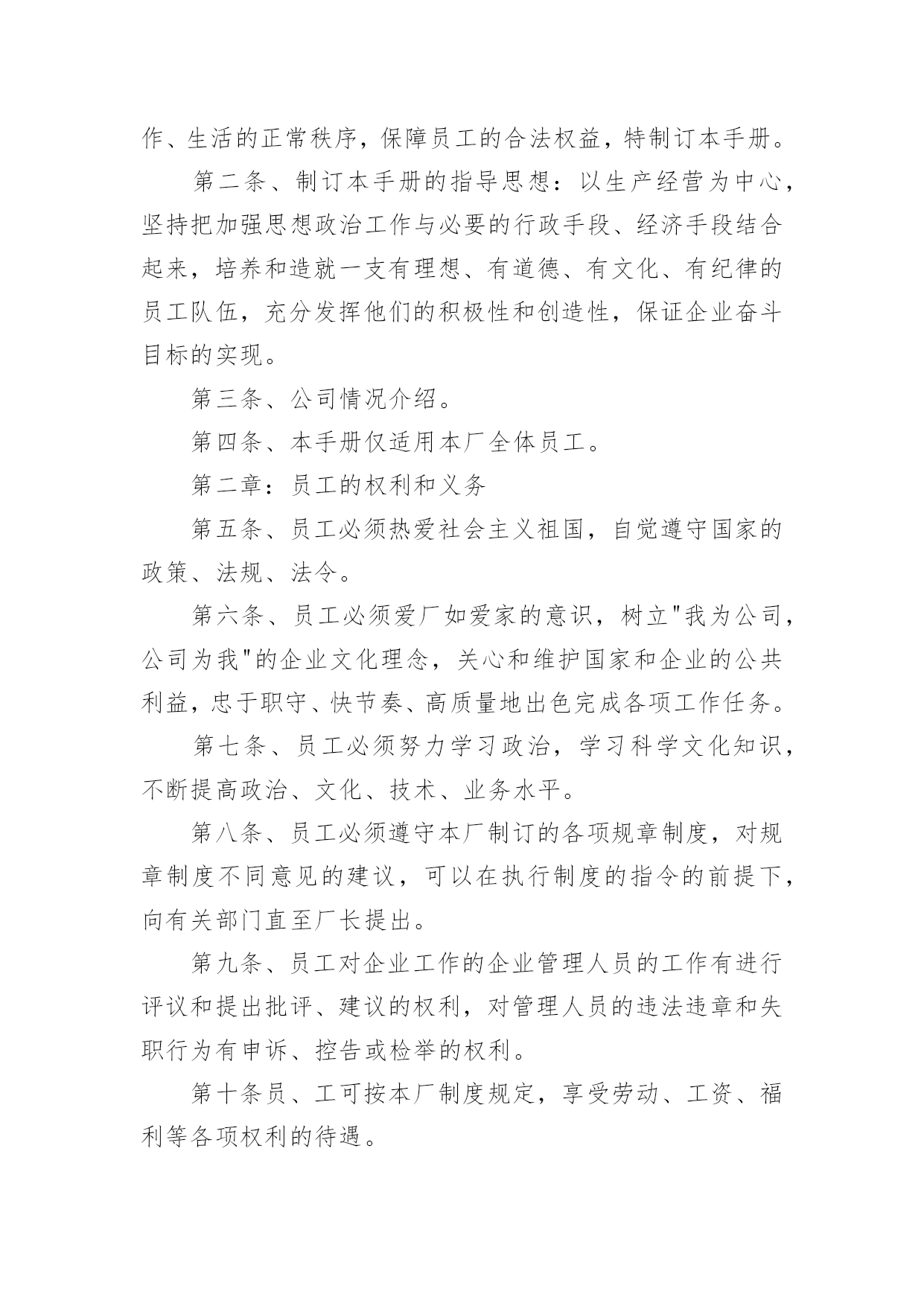 作、生活的正常秩序，保障员工的合法权益，特制订本手册。

第二条、制订本手册的指导思想：以生产经营为中心，坚持把加强思想政治工作与必要的行政手段、经济手段结合起来，培养和造就一支有理想、有道德、有文化、有纪律的员工队伍，充分发挥他们的积极性和创造性，保证企业奋斗目标的实现。

第三条、公司情况介绍。

第四条、本手册仅适用本厂全体员工。

第二章：员工的权利和义务

第五条、员工必须热爱社会主义祖国，自觉遵守国家的政策、法规、法令。

第六条、员工必须爱厂如爱家的意识，树立"我为公司，公司为我"的企业文化理念，关心和维护国家和企业的公共利益，忠于职守、快节奏、高质量地出色完成各项工作任务。

第七条、员工必须努力学习政治，学习科学文化知识，不断提高政治、文化、技术、业务水平。

第八条、员工必须遵守本厂制订的各项规章制度，对规章制度不同意见的建议，可以在执行制度的指令的前提下，向有关部门直至厂长提出。

第九条、员工对企业工作的企业管理人员的工作有进行评议和提出批评、建议的权利，对管理人员的违法违章和失职行为有申诉、控告或检举的权利。

第十条员、工可按本厂制度规定，享受劳动、工资、福利等各项权利的待遇。